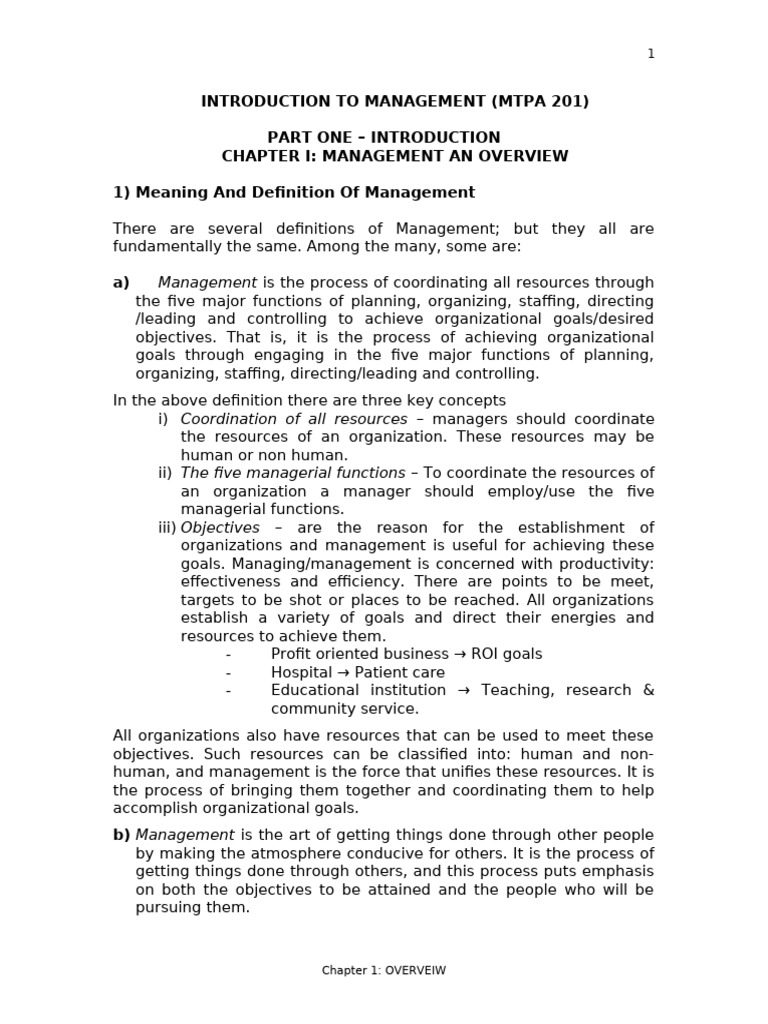 1

INTRODUCTION TO MANAGEMENT (MTPA 201)

PART ONE – INTRODUCTION
CHAPTER I: MANAGEMENT AN OVERVIEW

1) Meaning And Definition Of Management

There are several definitions of Management; but they all are fundamentally the same. Among the many, some are:

a) Management is the process of coordinating all resources through the five major functions of planning, organizing, staffing, directing /leading and controlling to achieve organizational goals/desired objectives. That is, it is the process of achieving organizational goals through engaging in the five major functions of planning, organizing, staffing, directing/leading and controlling.

In the above definition there are three key concepts
i) Coordination of all resources – managers should coordinate the resources of an organization. These resources may be human or non human.
ii) The five managerial functions – To coordinate the resources of an organization a manager should employ/use the five managerial functions.
iii) Objectives – are the reason for the establishment of organizations and management is useful for achieving these goals. Managing/management is concerned with productivity: effectiveness and efficiency. There are points to be meet, targets to be shot or places to be reached. All organizations establish a variety of goals and direct their energies and resources to achieve them.
- Profit oriented business → ROI goals
- Hospital → Patient care
- Educational institution → Teaching, research & community service.

All organizations also have resources that can be used to meet these objectives. Such resources can be classified into: human and non-human, and management is the force that unifies these resources. It is the process of bringing them together and coordinating them to help accomplish organizational goals.

b) Management is the art of getting things done through other people by making the atmosphere conducive for others. It is the process of getting things done through others, and this process puts emphasis on both the objectives to be attained and the people who will be pursuing them.

Chapter 1: OVERVEIW